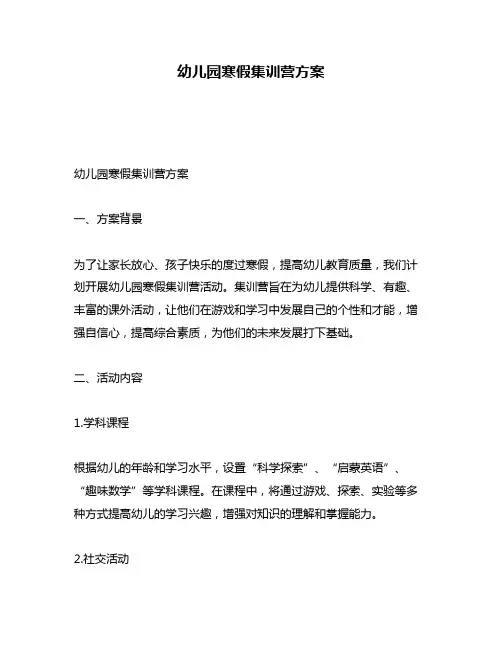 幼儿园寒假集训营方案

幼儿园寒假集训营方案

一、方案背景

为了让家长放心、孩子快乐的度过寒假，提高幼儿教育质量，我们计划开展幼儿园寒假集训营活动。集训营旨在为幼儿提供科学、有趣、丰富的课外活动，让他们在游戏和学习中发展自己的个性和才能，增强自信心，提高综合素质，为他们的未来发展打下基础。

二、活动内容

1.学科课程

根据幼儿的年龄和学习水平，设置“科学探索”、“启蒙英语”、“趣味数学”等学科课程。在课程中，将通过游戏、探索、实验等多种方式提高幼儿的学习兴趣，增强对知识的理解和掌握能力。

2.社交活动